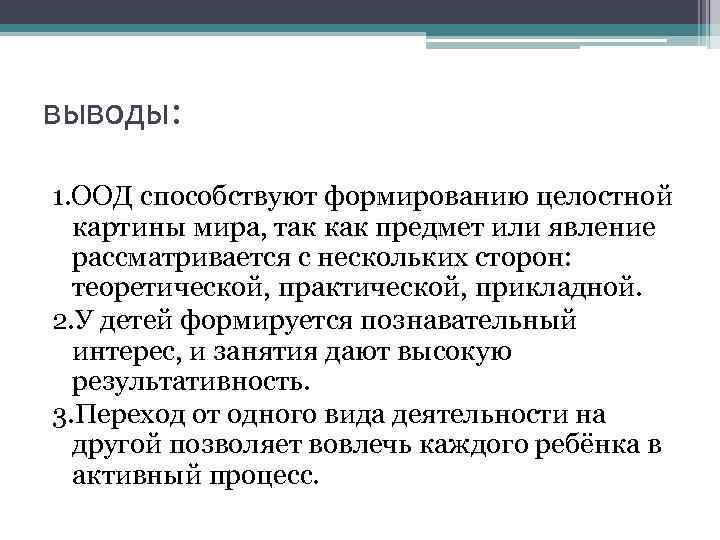 выводы:

1.ООД способствуют формированию целостной картины мира, так как предмет или явление рассматривается с нескольких сторон: теоретической, практической, прикладной.
2.У детей формируется познавательный интерес, и занятия дают высокую результативность.
3.Переход от одного вида деятельности на другой позволяет вовлечь каждого ребёнка в активный процесс.